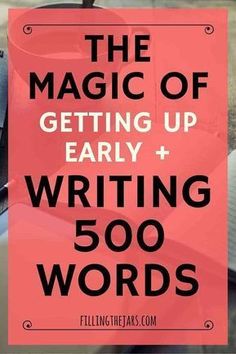 THE MAGIC OF GETTING UP EARLY + WRITING 500 WORDS

FILLINGTHEJARS.COM